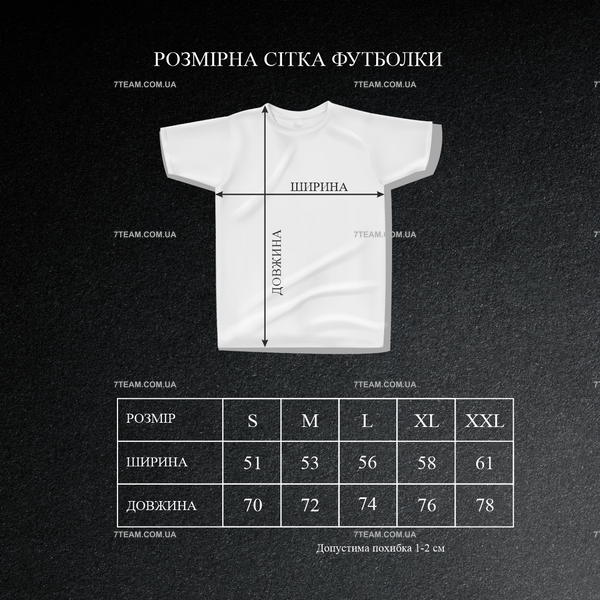 РОЗМІРНА СІТКА ФУТБОЛКИ

7TEAM.COM.UA 7TEAM.COM.UA

ШИРИНА

ДОВЖИНА

7TEAM.COM.UA 7TEAM.COM.UA

7TEAM.COM.UA 7TEAM.COM.UA

| РОЗМІР | S | M | L | XL | XXL |
|---|---|---|---|---|---|
| ШИРИНА | 51 | 53 | 56 | 58 | 61 |
| ДОВЖИНА | 70 | 72 | 74 | 76 | 78 |

7TEAM.COM.UA 7TEAM.COM.UA

Допустима похибка 1-2 см